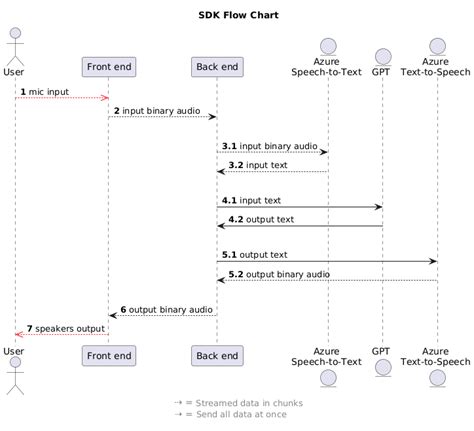 SDK Flow Chart

User

Front end

Back end

Azure Speech-to-Text

GPT

Azure Text-to-Speech

1 mic input

2 input binary audio

3.1 input binary audio

3.2 input text

4.1 input text

4.2 output text

5.1 output text

5.2 output binary audio

6 output binary audio

7 speakers output

User

Front end

Back end

Azure Speech-to-Text

GPT

Azure Text-to-Speech

⇢ = Streamed data in chunks
→ = Send all data at once